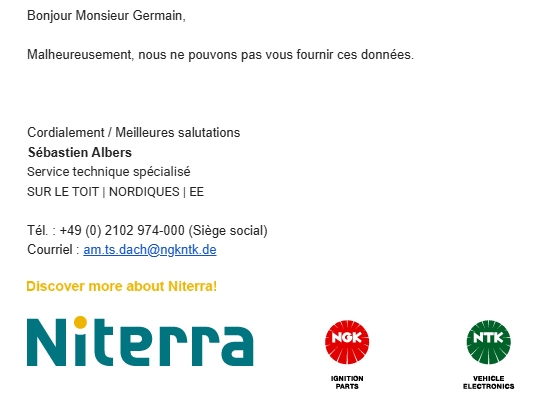 Bonjour Monsieur Germain,

Malheureusement, nous ne pouvons pas vous fournir ces données.

Cordialement / Meilleures salutations
**Sébastien Albers**
Service technique spécialisé
SUR LE TOIT | NORDIQUES | EE

Tél. : +49 (0) 2102 974-000 (Siège social)
Courriel : am.ts.dach@ngkntk.de

Discover more about Niterra!

Niterra

NGK
IGNITION PARTS

NTK
VEHICLE ELECTRONICS